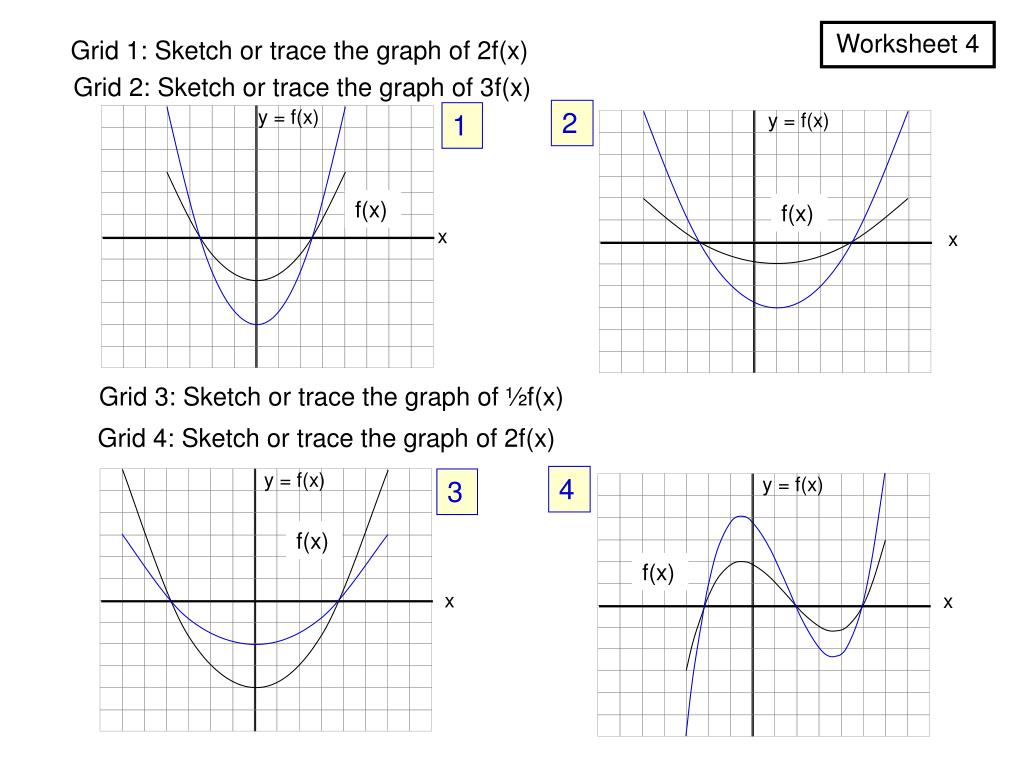 Worksheet 4

Grid 1: Sketch or trace the graph of 2f(x)

Grid 2: Sketch or trace the graph of 3f(x)

y = f(x)

1

f(x)

x

2

y = f(x)

f(x)

x

Grid 3: Sketch or trace the graph of ½f(x)

Grid 4: Sketch or trace the graph of 2f(x)

y = f(x)

3

f(x)

x

4

y = f(x)

f(x)

x